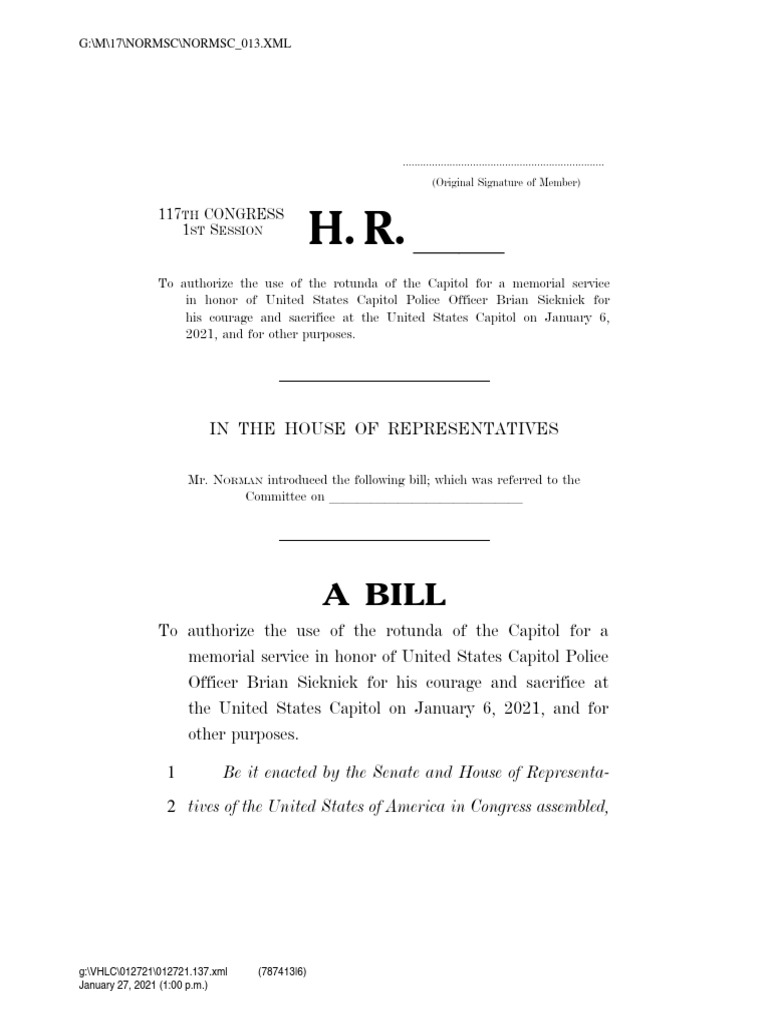 G:\M\17\NORMSC\NORMSC_013.XML

.....................................................................
(Original Signature of Member)

117TH CONGRESS
1ST SESSION

H. R. ______

To authorize the use of the rotunda of the Capitol for a memorial service in honor of United States Capitol Police Officer Brian Sicknick for his courage and sacrifice at the United States Capitol on January 6, 2021, and for other purposes.

IN THE HOUSE OF REPRESENTATIVES

Mr. NORMAN introduced the following bill; which was referred to the Committee on ______________________________

A BILL

To authorize the use of the rotunda of the Capitol for a memorial service in honor of United States Capitol Police Officer Brian Sicknick for his courage and sacrifice at the United States Capitol on January 6, 2021, and for other purposes.

1 Be it enacted by the Senate and House of Representa-
2 tives of the United States of America in Congress assembled,

g:\VHLC\012721\012721.137.xml (787413|6)
January 27, 2021 (1:00 p.m.)